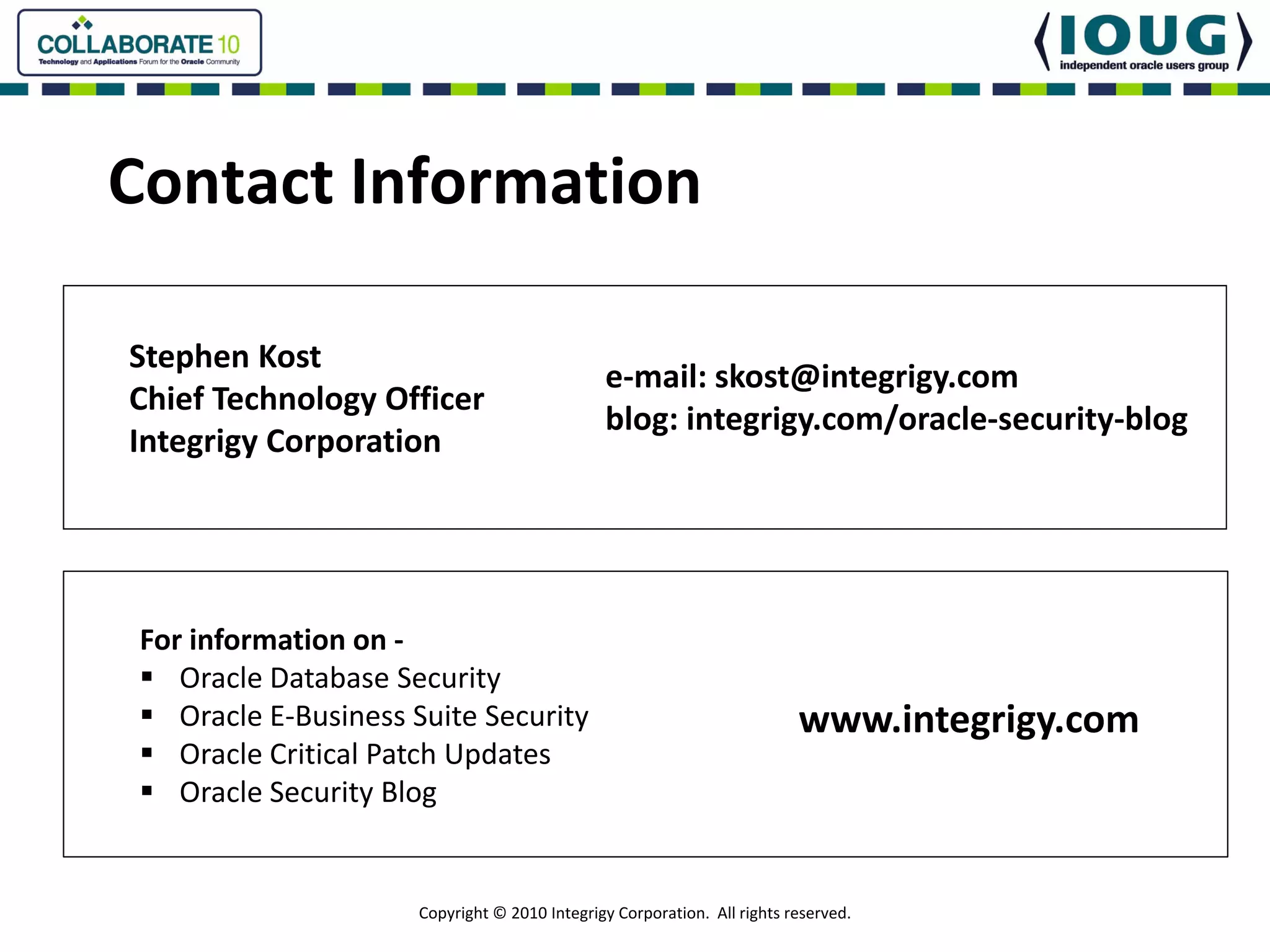 COLLABORATE 10
Technology and Applications Forum for the Oracle Community

IOUG
independent oracle users group

Contact Information

Stephen Kost
Chief Technology Officer
Integrigy Corporation

e-mail: skost@integrigy.com
blog: integrigy.com/oracle-security-blog

For information on -
▪ Oracle Database Security
▪ Oracle E-Business Suite Security
▪ Oracle Critical Patch Updates
▪ Oracle Security Blog

www.integrigy.com

Copyright © 2010 Integrigy Corporation. All rights reserved.